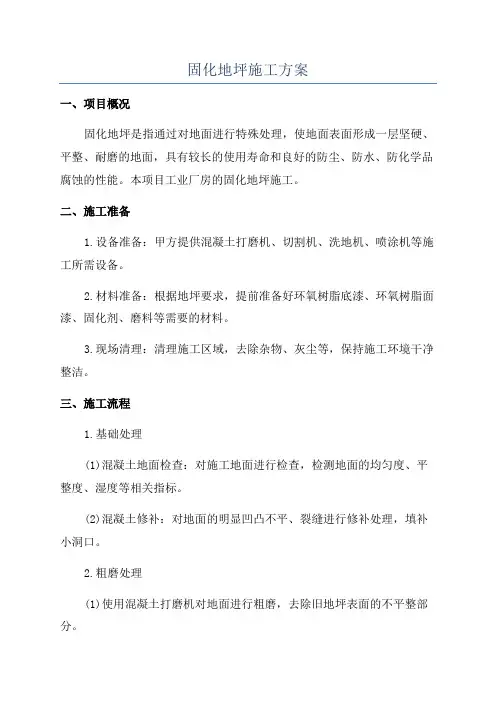 固化地坪施工方案

一、项目概况

固化地坪是指通过对地面进行特殊处理，使地面表面形成一层坚硬、平整、耐磨的地面，具有较长的使用寿命和良好的防尘、防水、防化学品腐蚀的性能。本项目工业厂房的固化地坪施工。

二、施工准备

1.设备准备：甲方提供混凝土打磨机、切割机、洗地机、喷涂机等施工所需设备。

2.材料准备：根据地坪要求，提前准备好环氧树脂底漆、环氧树脂面漆、固化剂、磨料等需要的材料。

3.现场清理：清理施工区域，去除杂物、灰尘等，保持施工环境干净整洁。

三、施工流程

1.基础处理

(1)混凝土地面检查：对施工地面进行检查，检测地面的均匀度、平整度、湿度等相关指标。

(2)混凝土修补：对地面的明显凹凸不平、裂缝进行修补处理，填补小洞口。

2.粗磨处理

(1)使用混凝土打磨机对地面进行粗磨，去除旧地坪表面的不平整部分。